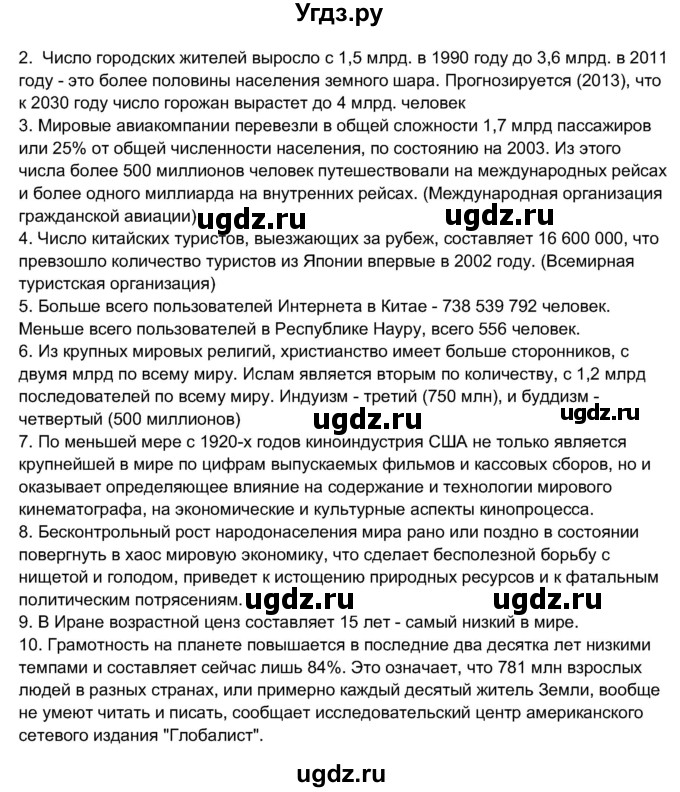 Угдз.ру

2. Число городских жителей выросло с 1,5 млрд. в 1990 году до 3,6 млрд. в 2011 году - это более половины населения земного шара. Прогнозируется (2013), что к 2030 году число горожан вырастет до 4 млрд. человек
3. Мировые авиакомпании перевезли в общей сложности 1,7 млрд пассажиров или 25% от общей численности населения, по состоянию на 2003. Из этого числа более 500 миллионов человек путешествовали на международных рейсах и более одного миллиарда на внутренних рейсах. (Международная организация гражданской авиации) ugdz.ru ugdz.ru
4. Число китайских туристов, выезжающих за рубеж, составляет 16 600 000, что превзошло количество туристов из Японии впервые в 2002 году. (Всемирная туристская организация)
5. Больше всего пользователей Интернета в Китае - 738 539 792 человек. Меньше всего пользователей в Республике Науру, всего 556 человек.
6. Из крупных мировых религий, христианство имеет больше сторонников, с двумя млрд по всему миру. Ислам является вторым по количеству, с 1,2 млрд последователей по всему миру. Индуизм - третий (750 млн), и буддизм - четвертый (500 миллионов) ugdz.ru ugdz.ru
7. По меньшей мере с 1920-х годов киноиндустрия США не только является крупнейшей в мире по цифрам выпускаемых фильмов и кассовых сборов, но и оказывает определяющее влияние на содержание и технологии мирового кинематографа, на экономические и культурные аспекты кинопроцесса.
8. Бесконтрольный рост народонаселения мира рано или поздно в состоянии повергнуть в хаос мировую экономику, что сделает бесполезной борьбу с нищетой и голодом, приведет к истощению природных ресурсов и к фатальным политическим потрясениям. ugdz.ru ugdz.ru
9. В Иране возрастной ценз составляет 15 лет - самый низкий в мире.
10. Грамотность на планете повышается в последние два десятка лет низкими темпами и составляет сейчас лишь 84%. Это означает, что 781 млн взрослых людей в разных странах, или примерно каждый десятый житель Земли, вообще не умеют читать и писать, сообщает исследовательский центр американского сетевого издания "Глобалист".

ugdz.ru